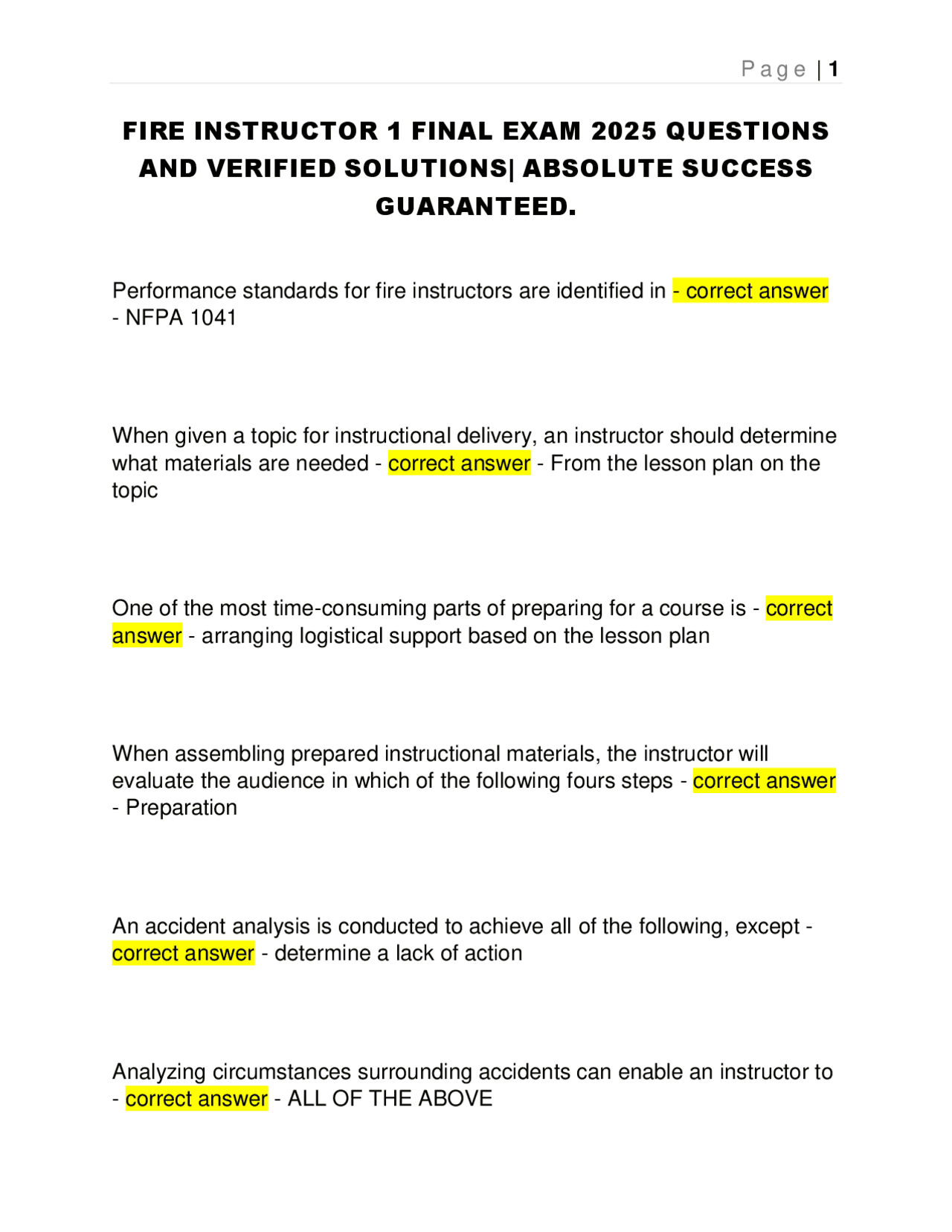 Page | 1

FIRE INSTRUCTOR 1 FINAL EXAM 2025 QUESTIONS AND VERIFIED SOLUTIONS| ABSOLUTE SUCCESS GUARANTEED.

Performance standards for fire instructors are identified in - correct answer - NFPA 1041

When given a topic for instructional delivery, an instructor should determine what materials are needed - correct answer - From the lesson plan on the topic

One of the most time-consuming parts of preparing for a course is - correct answer - arranging logistical support based on the lesson plan

When assembling prepared instructional materials, the instructor will evaluate the audience in which of the following fours steps - correct answer - Preparation

An accident analysis is conducted to achieve all of the following, except - correct answer - determine a lack of action

Analyzing circumstances surrounding accidents can enable an instructor to - correct answer - ALL OF THE ABOVE